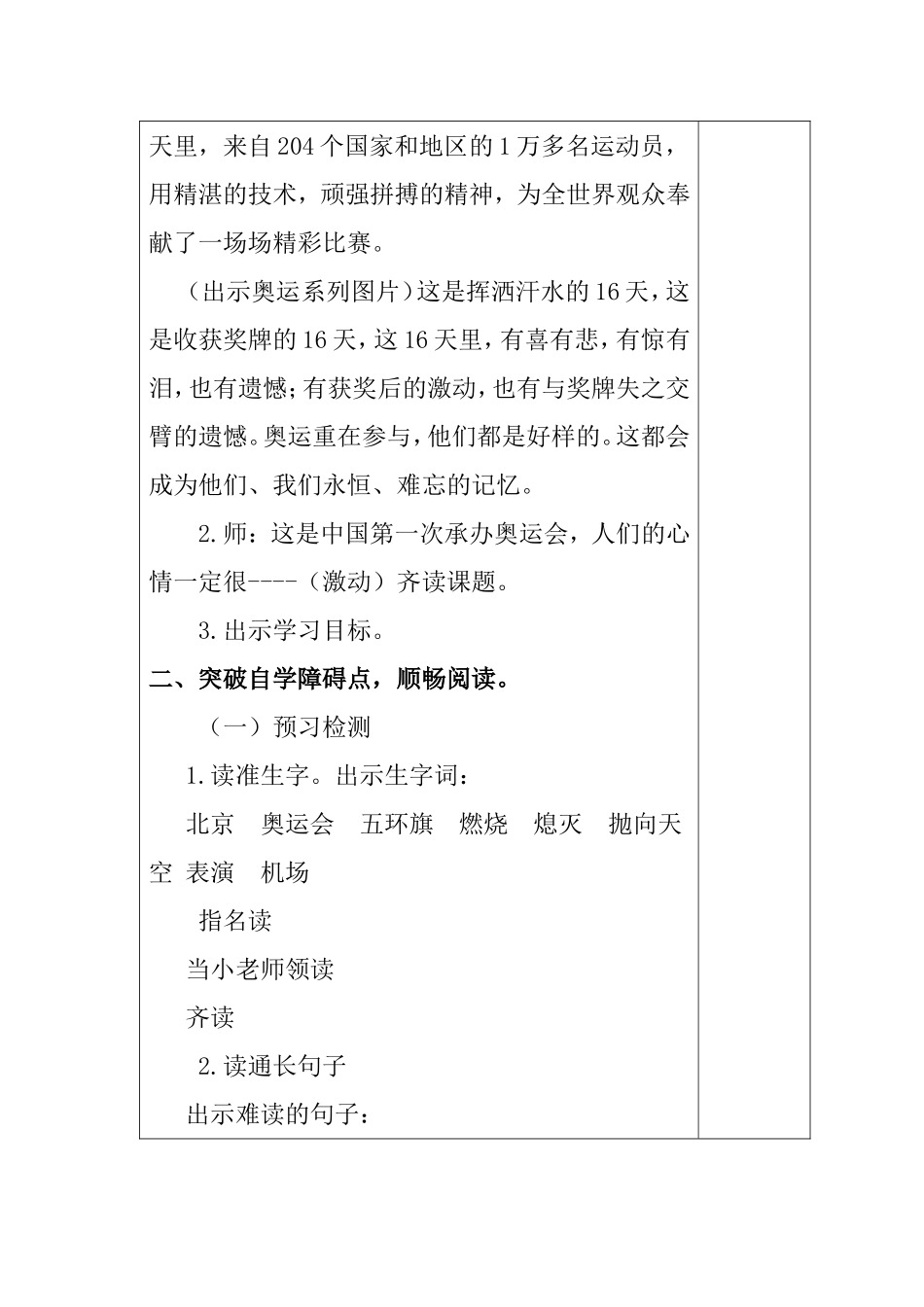 天里，来自204个国家和地区的1万多名运动员，用精湛的技术，顽强拼搏的精神，为全世界观众奉献了一场场精彩比赛。

（出示奥运系列图片）这是挥洒汗水的16天，这是收获奖牌的16天，这16天里，有喜有悲，有惊有泪，也有遗憾；有获奖后的激动，也有与奖牌失之交臂的遗憾。奥运重在参与，他们都是好样的。这都会成为他们、我们永恒、难忘的记忆。

2.师：这是中国第一次承办奥运会，人们的心情一定很----（激动）齐读课题。

3.出示学习目标。

二、突破自学障碍点，顺畅阅读。

（一）预习检测

1.读准生字。出示生字词：

北京　奥运会　五环旗　燃烧　熄灭　抛向天空　表演　机场

指名读

当小老师领读

齐读

2.读通长句子

出示难读的句子：